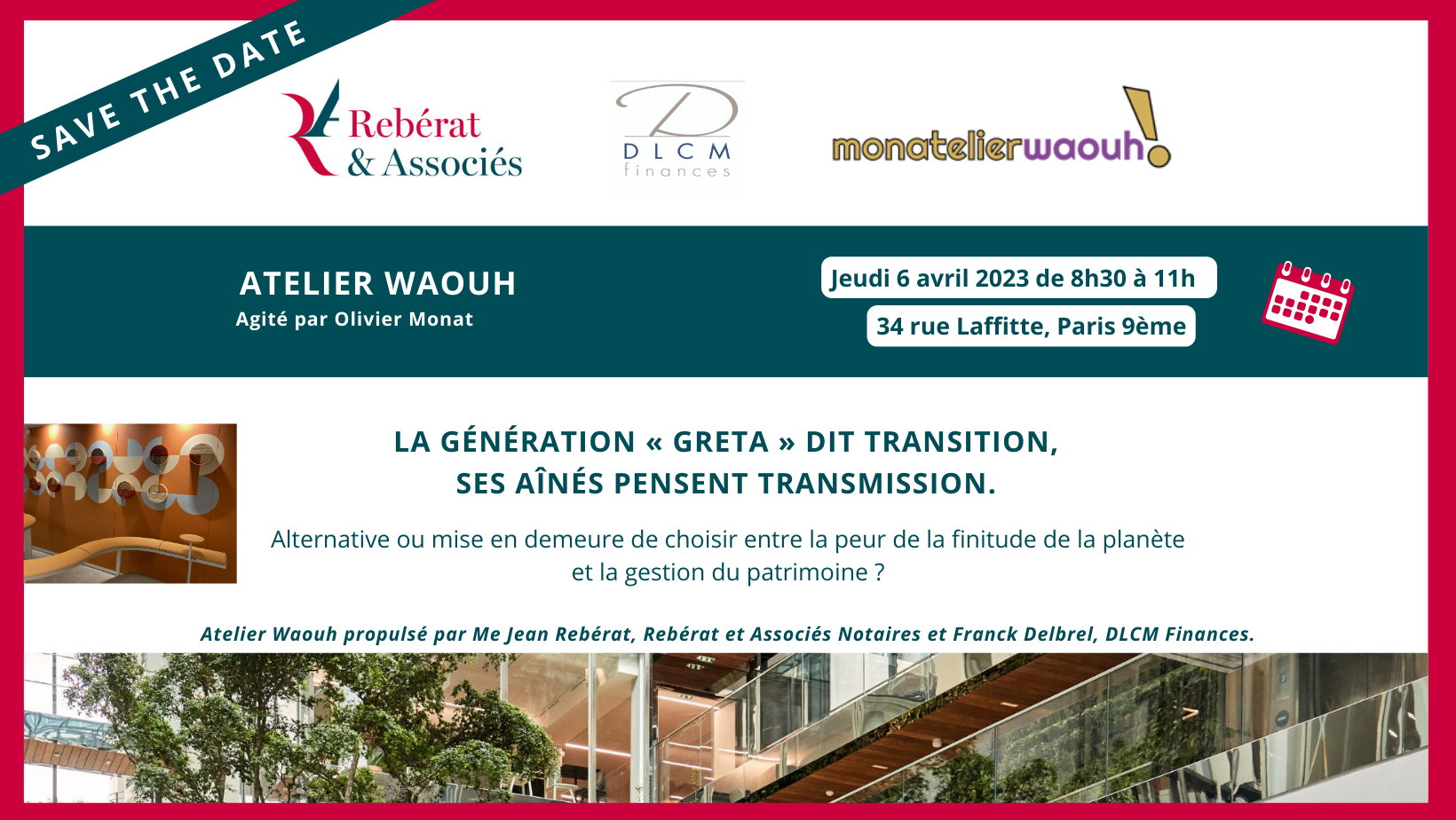 SAVE THE DATE

Rebérat & Associés

DLCM finances

monatelierwaouh!

ATELIER WAOUH
Agité par Olivier Monat

Jeudi 6 avril 2023 de 8h30 à 11h

34 rue Laffitte, Paris 9ème

LA GÉNÉRATION « GRETA » DIT TRANSITION,
SES AÎNÉS PENSENT TRANSMISSION.

Alternative ou mise en demeure de choisir entre la peur de la finitude de la planète et la gestion du patrimoine ?

Atelier Waouh propulsé par Me Jean Rebérat, Rebérat et Associés Notaires et Franck Delbrel, DLCM Finances.